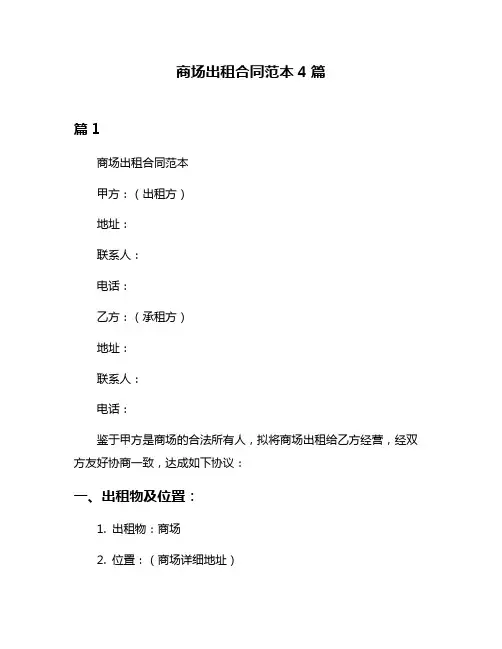 商场出租合同范本 4 篇

篇 1

商场出租合同范本

甲方：（出租方）

地址：

联系人：

电话：

乙方：（承租方）

地址：

联系人：

电话：

鉴于甲方是商场的合法所有人，拟将商场出租给乙方经营，经双方友好协商一致，达成如下协议：

一、出租物及位置：

1. 出租物：商场

2. 位置：（商场详细地址）